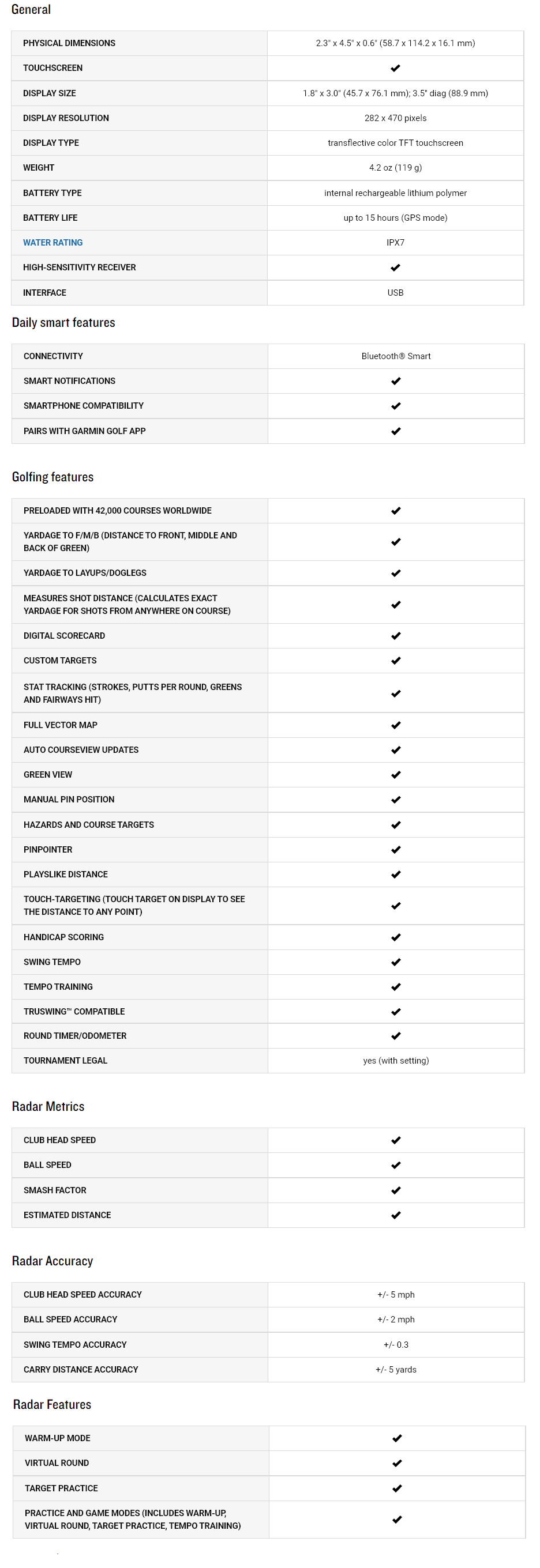 General

| | |
|---|---|
| PHYSICAL DIMENSIONS | 2.3" x 4.5" x 0.6" (58.7 x 114.2 x 16.1 mm) |
| TOUCHSCREEN | ✔ |
| DISPLAY SIZE | 1.8" x 3.0" (45.7 x 76.1 mm); 3.5" diag (88.9 mm) |
| DISPLAY RESOLUTION | 282 x 470 pixels |
| DISPLAY TYPE | transflective color TFT touchscreen |
| WEIGHT | 4.2 oz (119 g) |
| BATTERY TYPE | internal rechargeable lithium polymer |
| BATTERY LIFE | up to 15 hours (GPS mode) |
| WATER RATING | IPX7 |
| HIGH-SENSITIVITY RECEIVER | ✔ |
| INTERFACE | USB |

Daily smart features

| | |
|---|---|
| CONNECTIVITY | Bluetooth® Smart |
| SMART NOTIFICATIONS | ✔ |
| SMARTPHONE COMPATIBILITY | ✔ |
| PAIRS WITH GARMIN GOLF APP | ✔ |

Golfing features

| | |
|---|---|
| PRELOADED WITH 42,000 COURSES WORLDWIDE | ✔ |
| YARDAGE TO F/M/B (DISTANCE TO FRONT, MIDDLE AND BACK OF GREEN) | ✔ |
| YARDAGE TO LAYUPS/DOGLEGS | ✔ |
| MEASURES SHOT DISTANCE (CALCULATES EXACT YARDAGE FOR SHOTS FROM ANYWHERE ON COURSE) | ✔ |
| DIGITAL SCORECARD | ✔ |
| CUSTOM TARGETS | ✔ |
| STAT TRACKING (STROKES, PUTTS PER ROUND, GREENS AND FAIRWAYS HIT) | ✔ |
| FULL VECTOR MAP | ✔ |
| AUTO COURSEVIEW UPDATES | ✔ |
| GREEN VIEW | ✔ |
| MANUAL PIN POSITION | ✔ |
| HAZARDS AND COURSE TARGETS | ✔ |
| PINPOINTER | ✔ |
| PLAYSLIKE DISTANCE | ✔ |
| TOUCH-TARGETING (TOUCH TARGET ON DISPLAY TO SEE THE DISTANCE TO ANY POINT) | ✔ |
| HANDICAP SCORING | ✔ |
| SWING TEMPO | ✔ |
| TEMPO TRAINING | ✔ |
| TRUSWING™ COMPATIBLE | ✔ |
| ROUND TIMER/ODOMETER | ✔ |
| TOURNAMENT LEGAL | yes (with setting) |

Radar Metrics

| | |
|---|---|
| CLUB HEAD SPEED | ✔ |
| BALL SPEED | ✔ |
| SMASH FACTOR | ✔ |
| ESTIMATED DISTANCE | ✔ |

Radar Accuracy

| | |
|---|---|
| CLUB HEAD SPEED ACCURACY | +/- 5 mph |
| BALL SPEED ACCURACY | +/- 2 mph |
| SWING TEMPO ACCURACY | +/- 0.3 |
| CARRY DISTANCE ACCURACY | +/- 5 yards |

Radar Features

| | |
|---|---|
| WARM-UP MODE | ✔ |
| VIRTUAL ROUND | ✔ |
| TARGET PRACTICE | ✔ |
| PRACTICE AND GAME MODES (INCLUDES WARM-UP, VIRTUAL ROUND, TARGET PRACTICE, TEMPO TRAINING) | ✔ |